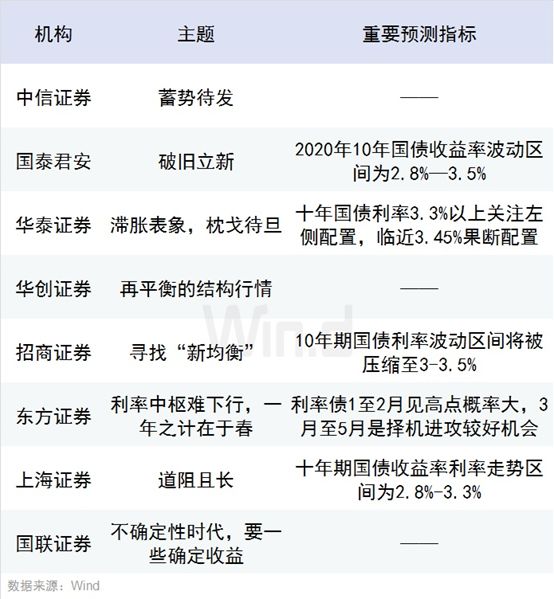 | 机构 | 主题 | 重要预测指标 |
|---|---|---|
| 中信证券 | 蓄势待发 | —— |
| 国泰君安 | 破旧立新 | 2020年10年国债收益率波动区间为2.8%—3.5% |
| 华泰证券 | 滞胀表象，枕戈待旦 | 十年国债利率3.3%以上关注左侧配置，临近3.45%果断配置 |
| 华创证券 | 再平衡的结构行情 | —— |
| 招商证券 | 寻找“新均衡” | 10年期国债利率波动区间将被压缩至3-3.5% |
| 东方证券 | 利率中枢难下行，一年之计在于春 | 利率债1至2月见高点概率大，3月至5月是择机进攻较好机会 |
| 上海证券 | 道阻且长 | 十年期国债收益率利率走势区间为2.8%-3.3% |
| 国联证券 | 不确定性时代，要一些确定收益 | —— |

Wind

数据来源：Wind